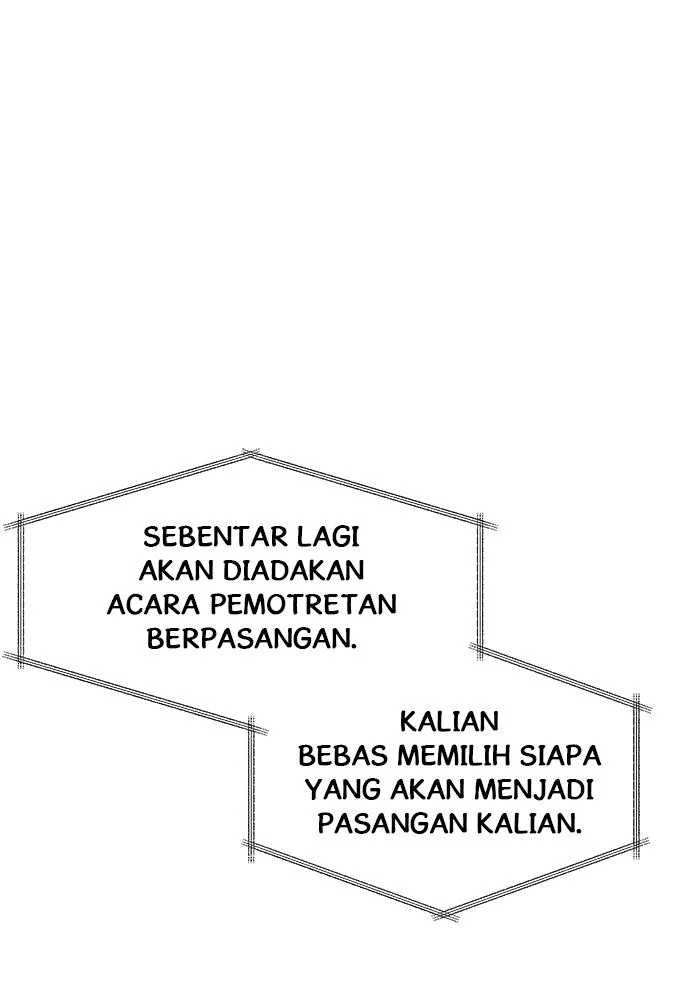 SEBENTAR LAGI AKAN DIADAKAN ACARA PEMOTRETAN BERPASANGAN.

KALIAN BEBAS MEMILIH SIAPA YANG AKAN MENJADI PASANGAN KALIAN.